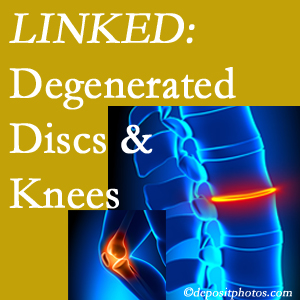 LINKED:
Degenerated
Discs &
Knees

©depositphotos.com